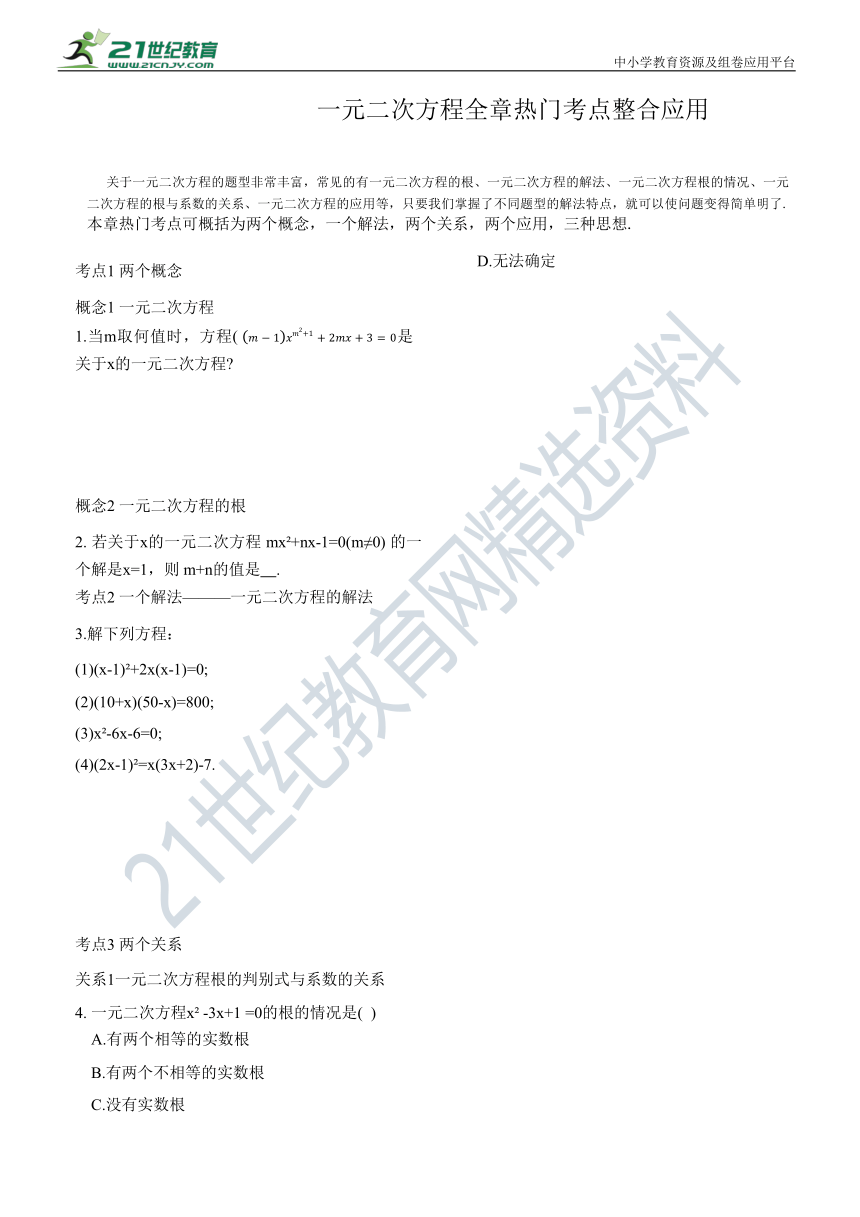 21世纪教育
www.21cnjy.com
中小学教育资源及组卷应用平台

一元二次方程全章热门考点整合应用

关于一元二次方程的题型非常丰富，常见的有一元二次方程的根、一元二次方程的解法、一元二次方程根的情况、一元二次方程的根与系数的关系、一元二次方程的应用等，只要我们掌握了不同题型的解法特点，就可以使问题变得简单明了.

本章热门考点可概括为两个概念，一个解法，两个关系，两个应用，三种思想.

考点1 两个概念

概念1 一元二次方程

1.当m取何值时，方程( $(m-1)x^{m^2+1}+2mx+3=0$是关于x的一元二次方程?

概念2 一元二次方程的根

2. 若关于x的一元二次方程 mx²+nx-1=0(m≠0) 的一个解是x=1，则 m+n的值是__.

考点2 一个解法———一元二次方程的解法

3.解下列方程：

(1)(x-1)²+2x(x-1)=0;

(2)(10+x)(50-x)=800;

(3)x²-6x-6=0;

(4)(2x-1)²=x(3x+2)-7.

考点3 两个关系

关系1一元二次方程根的判别式与系数的关系

4. 一元二次方程x² -3x+1 =0的根的情况是( )

A.有两个相等的实数根

B.有两个不相等的实数根

C.没有实数根

D.无法确定

21世纪教育网精选资料